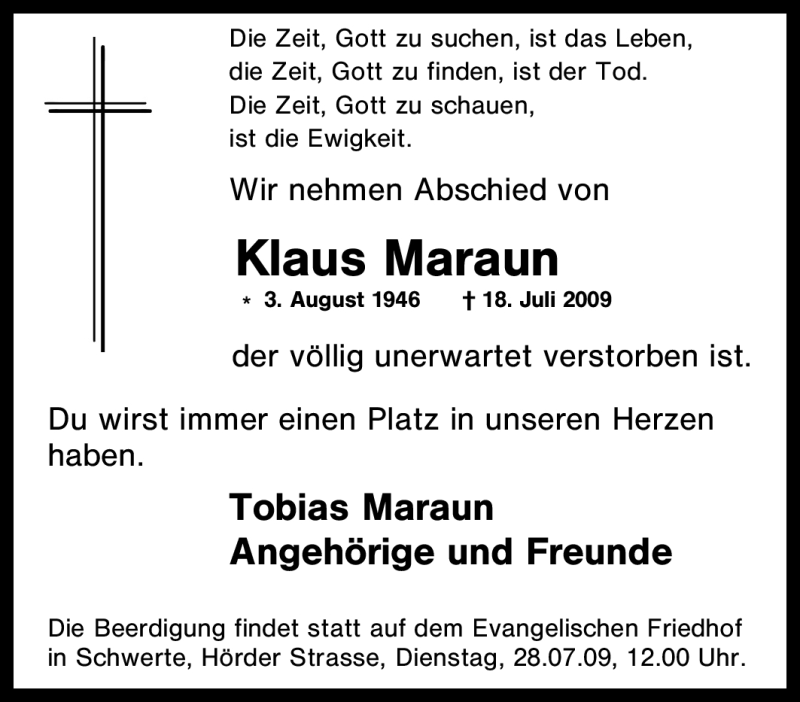 Die Zeit, Gott zu suchen, ist das Leben,
die Zeit, Gott zu finden, ist der Tod.
Die Zeit, Gott zu schauen,
ist die Ewigkeit.

Wir nehmen Abschied von

Klaus Maraun

* 3. August 1946 † 18. Juli 2009

der völlig unerwartet verstorben ist.

Du wirst immer einen Platz in unseren Herzen haben.

Tobias Maraun
Angehörige und Freunde

Die Beerdigung findet statt auf dem Evangelischen Friedhof in Schwerte, Hörder Strasse, Dienstag, 28.07.09, 12.00 Uhr.